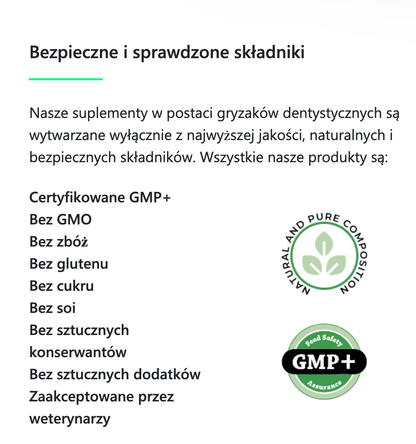 Bezpieczne i sprawdzone składniki

Nasze suplementy w postaci gryzaków dentystycznych są wytwarzane wyłącznie z najwyższej jakości, naturalnych i bezpiecznych składników. Wszystkie nasze produkty są:

Certyfikowane GMP+
Bez GMO
Bez zbóż
Bez glutenu
Bez cukru
Bez soi
Bez sztucznych konserwantów
Bez sztucznych dodatków
Zaakceptowane przez weterynarzy

NATURAL AND PURE COMPOSITION

Feed Safety
GMP+
Assurance